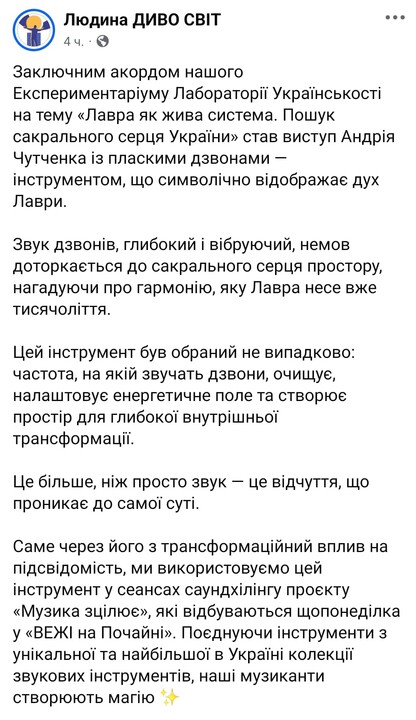 Людина ДИВО СВІТ
4 ч. ·

Заключним акордом нашого Експериментаріуму Лабораторії Українськості на тему «Лавра як жива система. Пошук сакрального серця України» став виступ Андрія Чутченка із пласкими дзвонами — інструментом, що символічно відображає дух Лаври.

Звук дзвонів, глибокий і вібруючий, немов доторкається до сакрального серця простору, нагадуючи про гармонію, яку Лавра несе вже тисячоліття.

Цей інструмент був обраний не випадково: частота, на якій звучать дзвони, очищує, налаштовує енергетичне поле та створює простір для глибокої внутрішньої трансформації.

Це більше, ніж просто звук — це відчуття, що проникає до самої суті.

Саме через його з трансформаційний вплив на підсвідомість, ми використовуємо цей інструмент у сеансах саундхілінгу проєкту «Музика зцілює», які відбуваються щопонеділка у «ВЕЖІ на Почайні». Поєднуючи інструменти з унікальної та найбільшої в Україні колекції звукових інструментів, наші музиканти створюють магію ✨